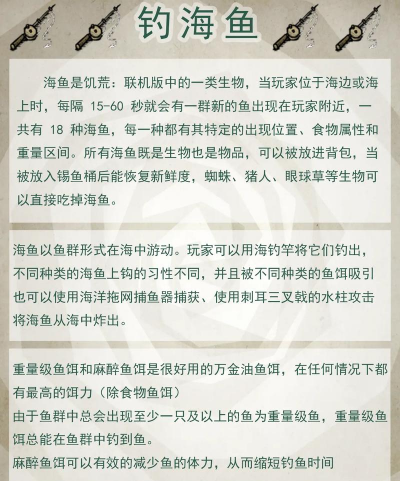 钓海鱼

海鱼是饥荒：联机版中的一类生物，当玩家位于海边或海上时，每隔 15-60 秒就会有一群新的鱼出现在玩家附近，一共有 18 种海鱼，每一种都有其特定的出现位置、食物属性和重量区间。所有海鱼既是生物也是物品，可以被放进背包，当被放入锡鱼桶后能恢复新鲜度，蜘蛛、猪人、眼球草等生物可以直接吃掉海鱼。

海鱼以鱼群形式在海中游动。玩家可以用海钓竿将它们钓出，不同种类的海鱼上钩的习性不同，并且被不同种类的鱼饵吸引也可以使用海洋拖网捕鱼器捕获、使用刺耳三叉戟的水柱攻击将海鱼从海中炸出。

重量级鱼饵和麻醉鱼饵是很好用的万金油鱼饵，在任何情况下都有最高的饵力（除食物鱼饵）
由于鱼群中总会出现至少一只及以上的鱼为重量级鱼，重量级鱼饵总能在鱼群中钓到鱼。
麻醉鱼饵可以有效的减少鱼的体力，从而缩短钓鱼时间